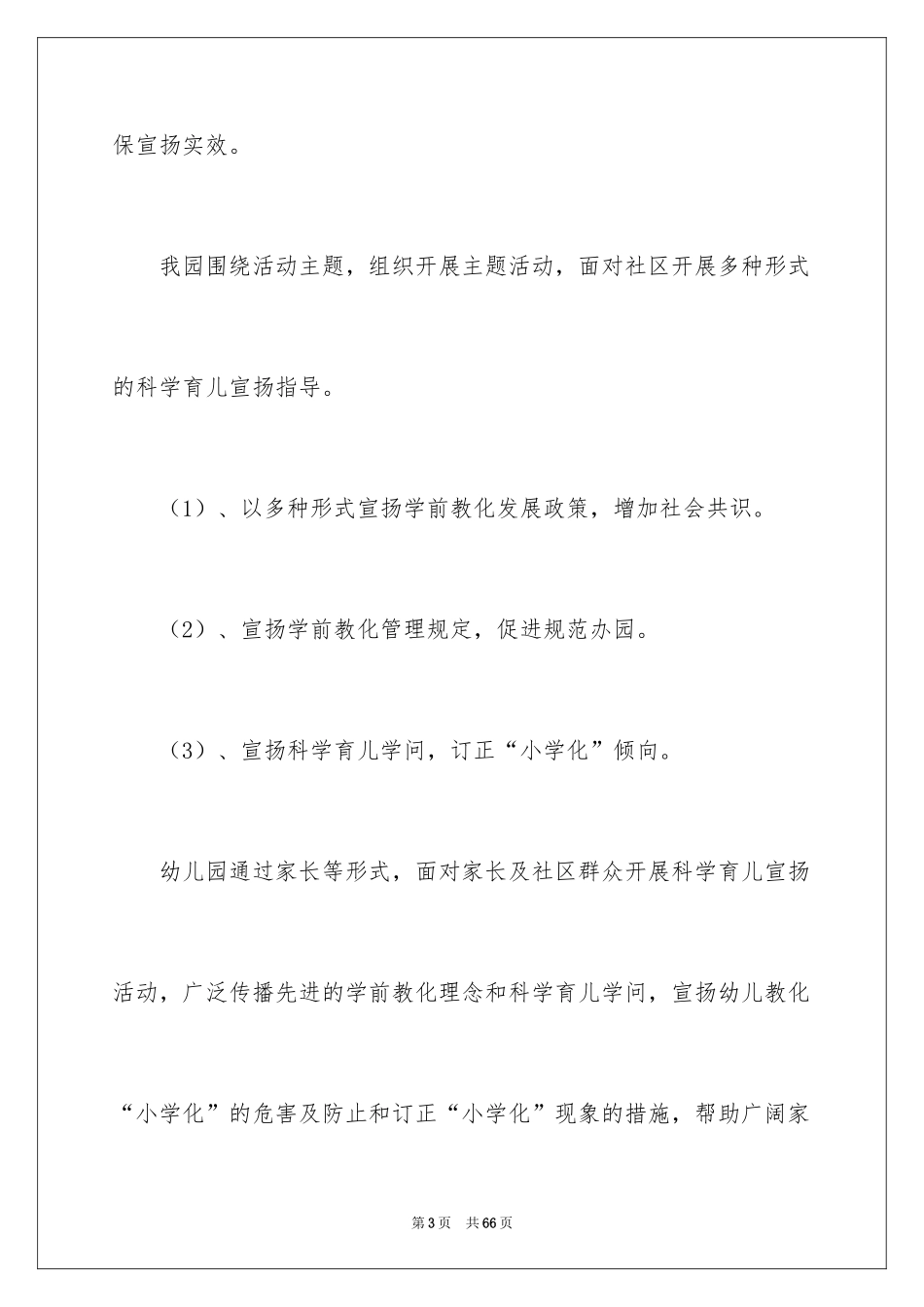 保宣扬实效。

我园围绕活动主题，组织开展主题活动，面对社区开展多种形式的科学育儿宣扬指导。

（1）、以多种形式宣扬学前教化发展政策，增加社会共识。

（2）、宣扬学前教化管理规定，促进规范办园。

（3）、宣扬科学育儿学问，订正“小学化”倾向。

幼儿园通过家长等形式，面对家长及社区群众开展科学育儿宣扬活动，广泛传播先进的学前教化理念和科学育儿学问，宣扬幼儿教化“小学化”的危害及防止和订正“小学化”现象的措施，帮助广阔家

第3页 共66页